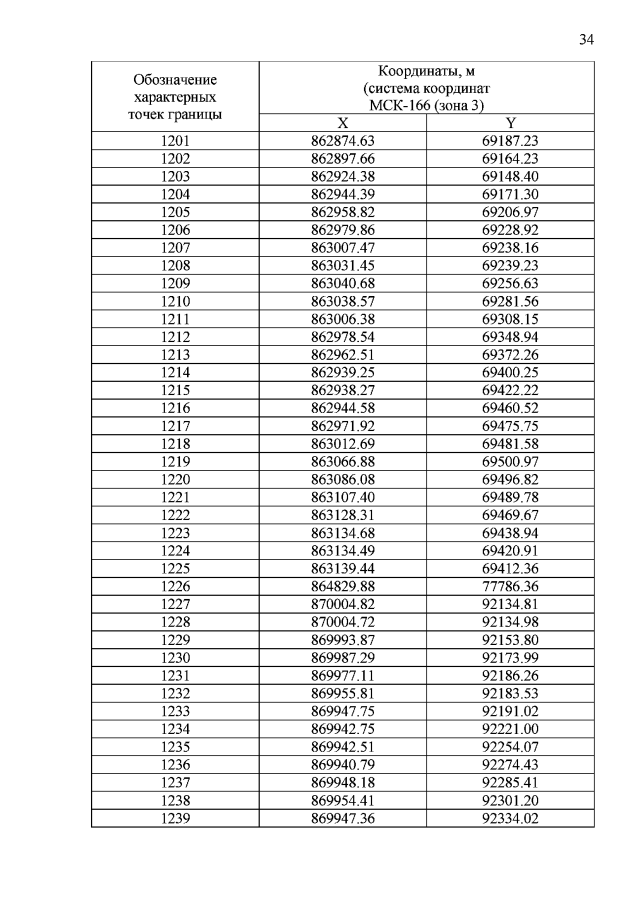 34

| Обозначение характерных точек границы | Координаты, м (система координат МСК-166 (зона 3) | |
|---|---|---|
| | X | Y |
| 1201 | 862874.63 | 69187.23 |
| 1202 | 862897.66 | 69164.23 |
| 1203 | 862924.38 | 69148.40 |
| 1204 | 862944.39 | 69171.30 |
| 1205 | 862958.82 | 69206.97 |
| 1206 | 862979.86 | 69228.92 |
| 1207 | 863007.47 | 69238.16 |
| 1208 | 863031.45 | 69239.23 |
| 1209 | 863040.68 | 69256.63 |
| 1210 | 863038.57 | 69281.56 |
| 1211 | 863006.38 | 69308.15 |
| 1212 | 862978.54 | 69348.94 |
| 1213 | 862962.51 | 69372.26 |
| 1214 | 862939.25 | 69400.25 |
| 1215 | 862938.27 | 69422.22 |
| 1216 | 862944.58 | 69460.52 |
| 1217 | 862971.92 | 69475.75 |
| 1218 | 863012.69 | 69481.58 |
| 1219 | 863066.88 | 69500.97 |
| 1220 | 863086.08 | 69496.82 |
| 1221 | 863107.40 | 69489.78 |
| 1222 | 863128.31 | 69469.67 |
| 1223 | 863134.68 | 69438.94 |
| 1224 | 863134.49 | 69420.91 |
| 1225 | 863139.44 | 69412.36 |
| 1226 | 864829.88 | 77786.36 |
| 1227 | 870004.82 | 92134.81 |
| 1228 | 870004.72 | 92134.98 |
| 1229 | 869993.87 | 92153.80 |
| 1230 | 869987.29 | 92173.99 |
| 1231 | 869977.11 | 92186.26 |
| 1232 | 869955.81 | 92183.53 |
| 1233 | 869947.75 | 92191.02 |
| 1234 | 869942.75 | 92221.00 |
| 1235 | 869942.51 | 92254.07 |
| 1236 | 869940.79 | 92274.43 |
| 1237 | 869948.18 | 92285.41 |
| 1238 | 869954.41 | 92301.20 |
| 1239 | 869947.36 | 92334.02 |